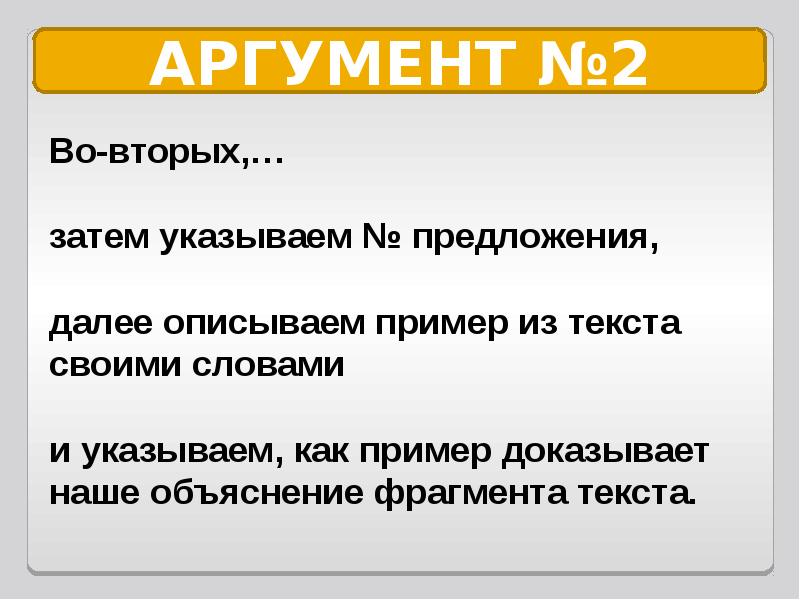 АРГУМЕНТ №2

Во-вторых,…

затем указываем № предложения,

далее описываем пример из текста своими словами

и указываем, как пример доказывает наше объяснение фрагмента текста.